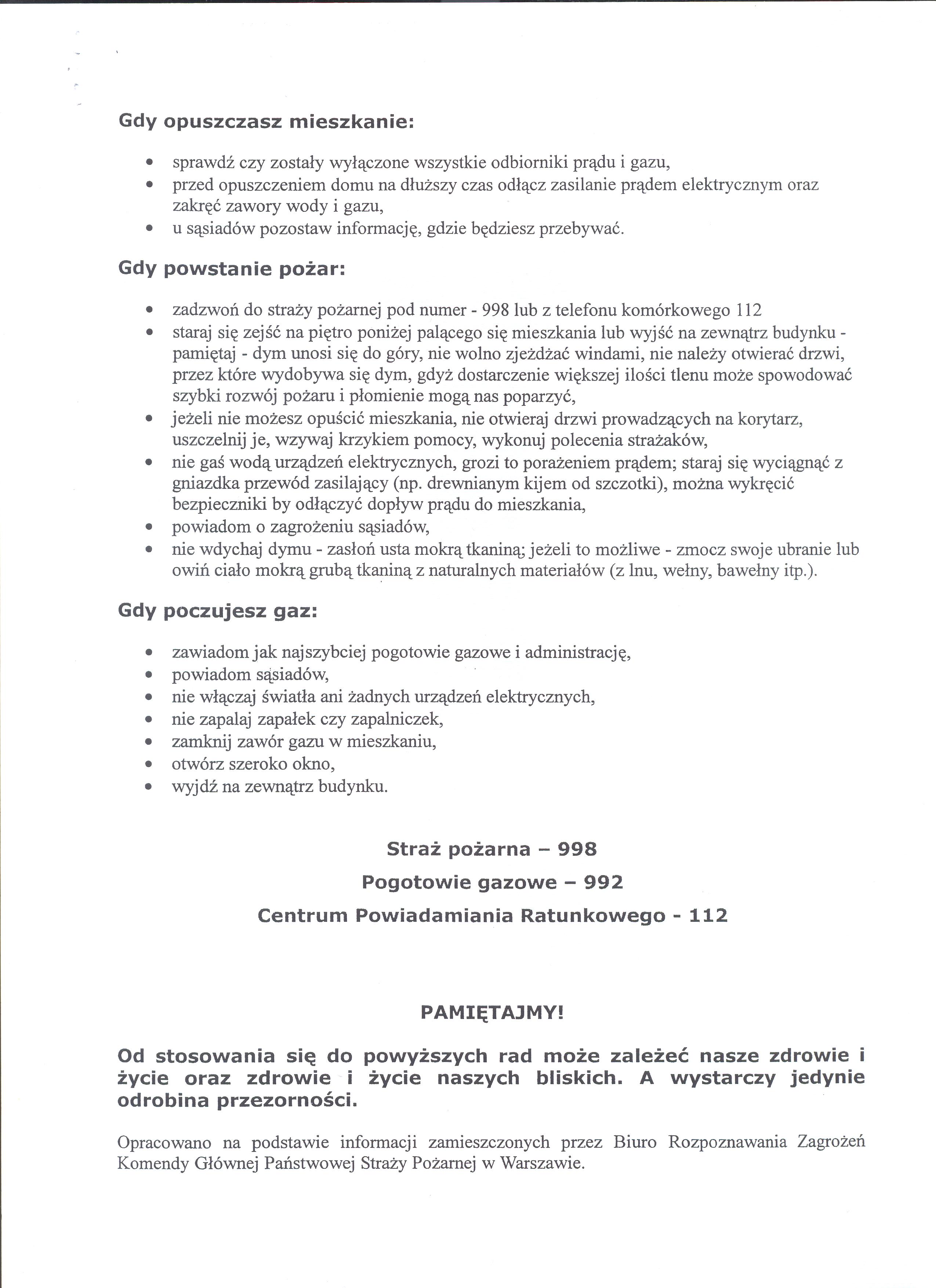 Gdy opuszczasz mieszkanie:

- sprawdź czy zostały wyłączone wszystkie odbiorniki prądu i gazu,
- przed opuszczeniem domu na dłuższy czas odłącz zasilanie prądem elektrycznym oraz zakręć zawory wody i gazu,
- u sąsiadów pozostaw informację, gdzie będziesz przebywać.

Gdy powstanie pożar:

- zadzwoń do straży pożarnej pod numer - 998 lub z telefonu komórkowego 112
- staraj się zejść na piętro poniżej palącego się mieszkania lub wyjść na zewnątrz budynku - pamiętaj - dym unosi się do góry, nie wolno zjeżdżać windami, nie należy otwierać drzwi, przez które wydobywa się dym, gdyż dostarczenie większej ilości tlenu może spowodować szybki rozwój pożaru i płomienie mogą nas poparzyć,
- jeżeli nie możesz opuścić mieszkania, nie otwieraj drzwi prowadzących na korytarz, uszczelnij je, wzywaj krzykiem pomocy, wykonuj polecenia strażaków,
- nie gaś wodą urządzeń elektrycznych, grozi to porażeniem prądem; staraj się wyciągnąć z gniazdka przewód zasilający (np. drewnianym kijem od szczotki), można wykręcić bezpieczniki by odłączyć dopływ prądu do mieszkania,
- powiadom o zagrożeniu sąsiadów,
- nie wdychaj dymu - zasłoń usta mokrą tkaniną; jeżeli to możliwe - zmocz swoje ubranie lub owiń ciało mokrą grubą tkaniną z naturalnych materiałów (z lnu, wełny, bawełny itp.).

Gdy poczujesz gaz:

- zawiadom jak najszybciej pogotowie gazowe i administrację,
- powiadom sąsiadów,
- nie włączaj światła ani żadnych urządzeń elektrycznych,
- nie zapalaj zapałek czy zapalniczek,
- zamknij zawór gazu w mieszkaniu,
- otwórz szeroko okno,
- wyjdź na zewnątrz budynku.

Straż pożarna – 998

Pogotowie gazowe – 992

Centrum Powiadamiania Ratunkowego - 112

PAMIĘTAJMY!

Od stosowania się do powyższych rad może zależeć nasze zdrowie i życie oraz zdrowie i życie naszych bliskich. A wystarczy jedynie odrobina przezorności.

Opracowano na podstawie informacji zamieszczonych przez Biuro Rozpoznawania Zagrożeń Komendy Głównej Państwowej Straży Pożarnej w Warszawie.